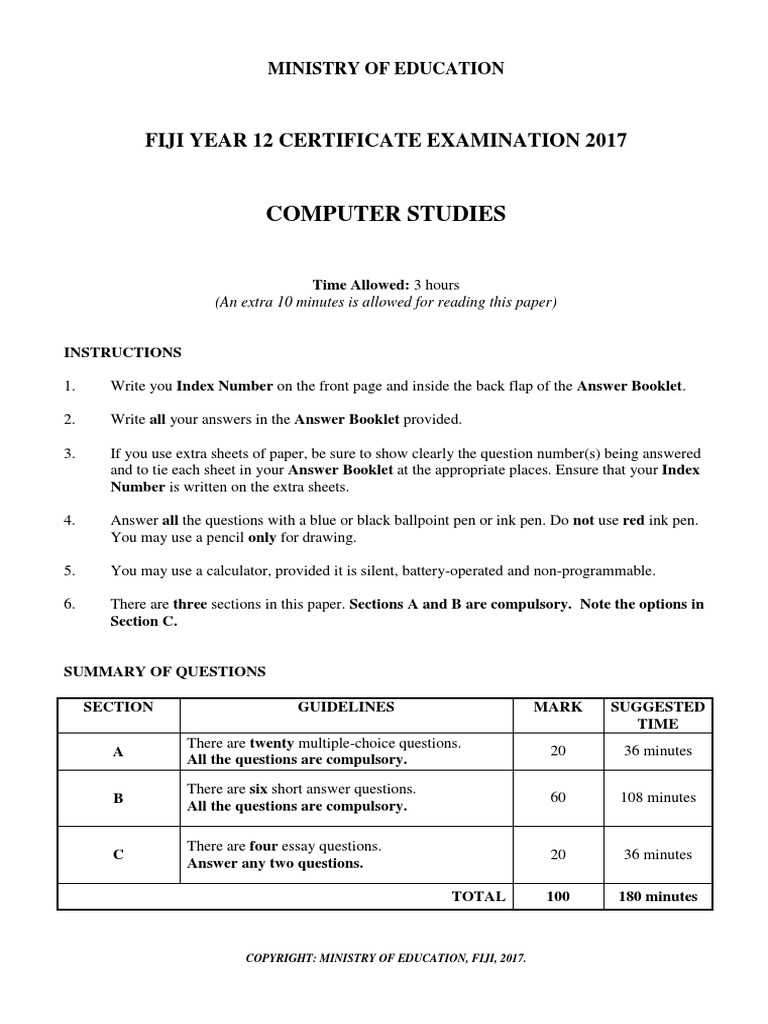 MINISTRY OF EDUCATION

FIJI YEAR 12 CERTIFICATE EXAMINATION 2017

COMPUTER STUDIES

Time Allowed: 3 hours
(An extra 10 minutes is allowed for reading this paper)

INSTRUCTIONS

1. Write you Index Number on the front page and inside the back flap of the Answer Booklet.

2. Write all your answers in the Answer Booklet provided.

3. If you use extra sheets of paper, be sure to show clearly the question number(s) being answered and to tie each sheet in your Answer Booklet at the appropriate places. Ensure that your Index Number is written on the extra sheets.

4. Answer all the questions with a blue or black ballpoint pen or ink pen. Do not use red ink pen. You may use a pencil only for drawing.

5. You may use a calculator, provided it is silent, battery-operated and non-programmable.

6. There are three sections in this paper. Sections A and B are compulsory. Note the options in Section C.

SUMMARY OF QUESTIONS

| SECTION | GUIDELINES | MARK | SUGGESTED TIME |
|---|---|---|---|
| A | There are twenty multiple-choice questions. All the questions are compulsory. | 20 | 36 minutes |
| B | There are six short answer questions. All the questions are compulsory. | 60 | 108 minutes |
| C | There are four essay questions. Answer any two questions. | 20 | 36 minutes |
| | TOTAL | 100 | 180 minutes |

COPYRIGHT: MINISTRY OF EDUCATION, FIJI, 2017.